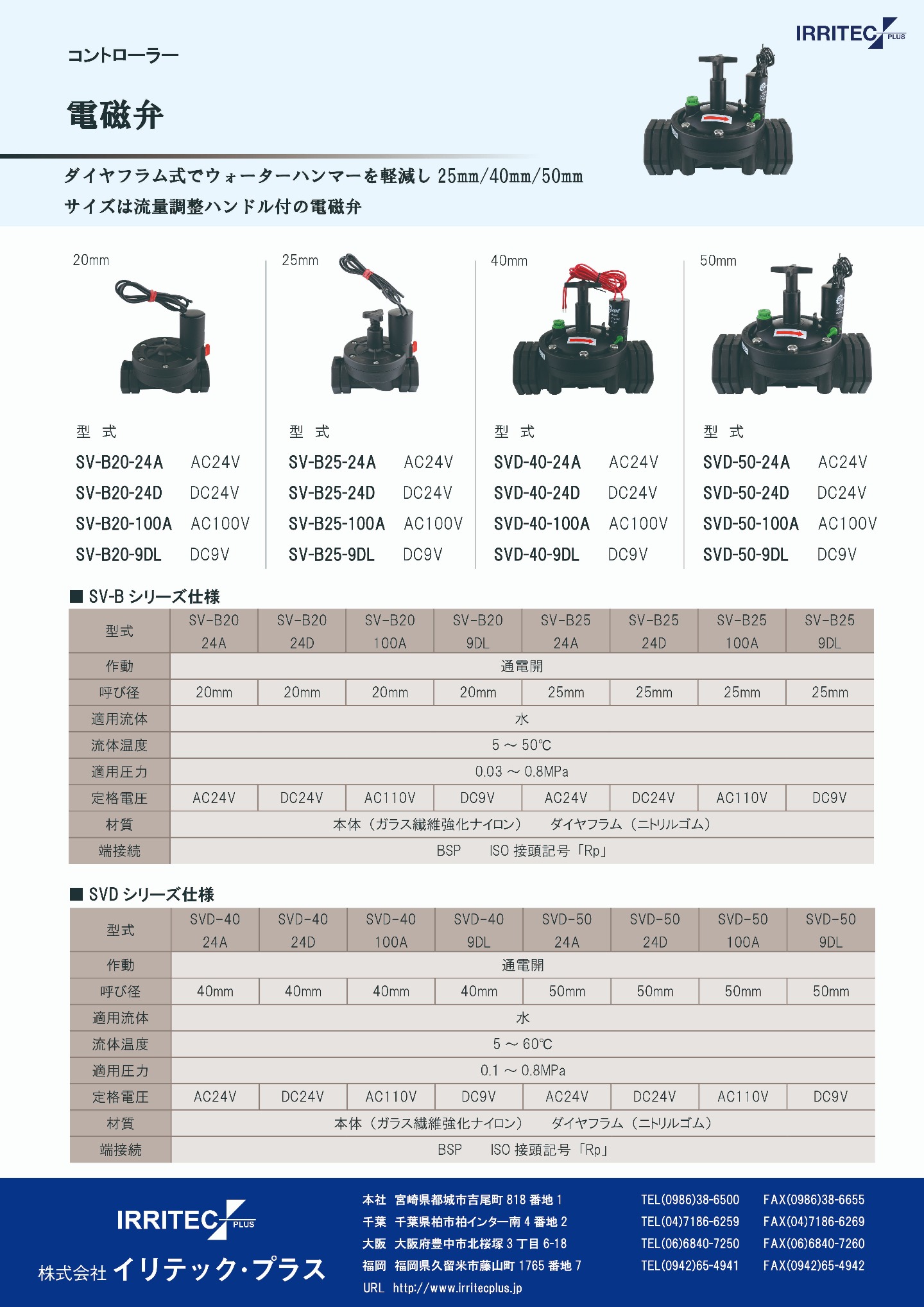 IRRITEC PLUS

コントローラー

電磁弁

ダイヤフラム式でウォーターハンマーを軽減し 25mm/40mm/50mm
サイズは流量調整ハンドル付の電磁弁

20mm

型 式
SV-B20-24A AC24V
SV-B20-24D DC24V
SV-B20-100A AC100V
SV-B20-9DL DC9V

25mm

型 式
SV-B25-24A AC24V
SV-B25-24D DC24V
SV-B25-100A AC100V
SV-B25-9DL DC9V

40mm

型 式
SVD-40-24A AC24V
SVD-40-24D DC24V
SVD-40-100A AC100V
SVD-40-9DL DC9V

50mm

型 式
SVD-50-24A AC24V
SVD-50-24D DC24V
SVD-50-100A AC100V
SVD-50-9DL DC9V

■ SV-B シリーズ仕様

| 型式 | SV-B20 24A | SV-B20 24D | SV-B20 100A | SV-B20 9DL | SV-B25 24A | SV-B25 24D | SV-B25 100A | SV-B25 9DL |
|---|---|---|---|---|---|---|---|---|
| 作動 | 通電開 | | | | | | | |
| 呼び径 | 20mm | 20mm | 20mm | 20mm | 25mm | 25mm | 25mm | 25mm |
| 適用流体 | 水 | | | | | | | |
| 流体温度 | 5 ～ 50℃ | | | | | | | |
| 適用圧力 | 0.03 ～ 0.8MPa | | | | | | | |
| 定格電圧 | AC24V | DC24V | AC110V | DC9V | AC24V | DC24V | AC110V | DC9V |
| 材質 | 本体（ガラス繊維強化ナイロン） ダイヤフラム（ニトリルゴム） | | | | | | | |
| 端接続 | BSP ISO 接頭記号「Rp」 | | | | | | | |

■ SVD シリーズ仕様

| 型式 | SVD-40 24A | SVD-40 24D | SVD-40 100A | SVD-40 9DL | SVD-50 24A | SVD-50 24D | SVD-50 100A | SVD-50 9DL |
|---|---|---|---|---|---|---|---|---|
| 作動 | 通電開 | | | | | | | |
| 呼び径 | 40mm | 40mm | 40mm | 40mm | 50mm | 50mm | 50mm | 50mm |
| 適用流体 | 水 | | | | | | | |
| 流体温度 | 5 ～ 60℃ | | | | | | | |
| 適用圧力 | 0.1 ～ 0.8MPa | | | | | | | |
| 定格電圧 | AC24V | DC24V | AC110V | DC9V | AC24V | DC24V | AC110V | DC9V |
| 材質 | 本体（ガラス繊維強化ナイロン） ダイヤフラム（ニトリルゴム） | | | | | | | |
| 端接続 | BSP ISO 接頭記号「Rp」 | | | | | | | |

IRRITEC PLUS
株式会社 イリテック・プラス

本社 宮崎県都城市吉尾町 818 番地 1 TEL(0986)38-6500 FAX(0986)38-6655
千葉 千葉県柏市柏インター南 4 番地 2 TEL(04)7186-6259 FAX(04)7186-6269
大阪 大阪府豊中市北桜塚 3 丁目 6-18 TEL(06)6840-7250 FAX(06)6840-7260
福岡 福岡県久留米市藤山町 1765 番地 7 TEL(0942)65-4941 FAX(0942)65-4942
URL http://www.irritecplus.jp